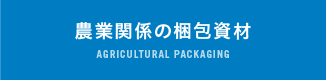 農業関係の梱包資材

AGRICULTURAL PACKAGING